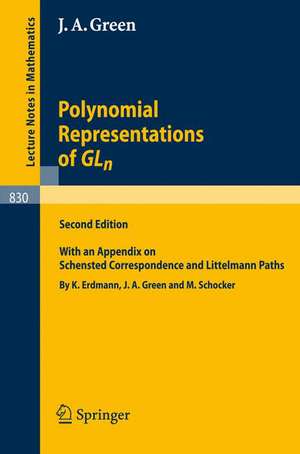 Lecture Notes in Mathematics

J. A. Green

Polynomial Representations of $GL_n$

830

Second Edition

With an Appendix on Schensted Correspondence and Littelmann Paths

By K. Erdmann, J. A. Green and M. Schocker

Springer